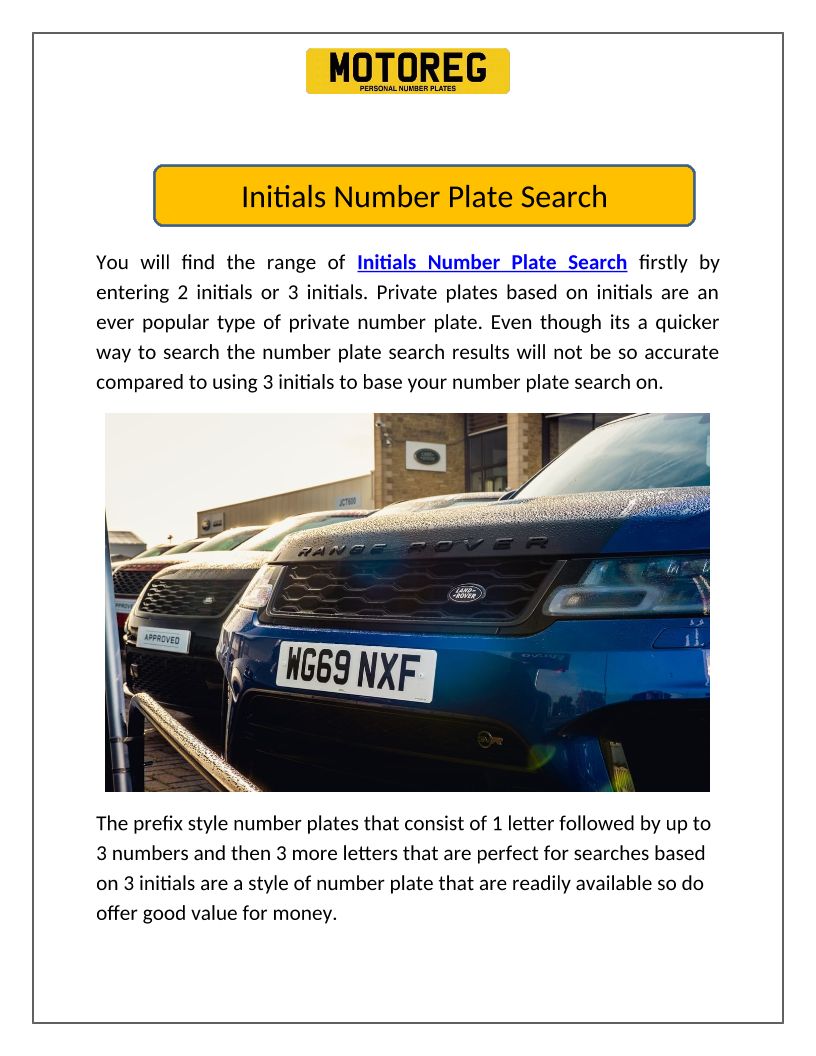 MOTOREG
PERSONAL NUMBER PLATES

Initials Number Plate Search

You will find the range of Initials Number Plate Search firstly by entering 2 initials or 3 initials. Private plates based on initials are an ever popular type of private number plate. Even though its a quicker way to search the number plate search results will not be so accurate compared to using 3 initials to base your number plate search on.

JCT600

RANGE ROVER

LAND ROVER

APPROVED

WG69 NXF

The prefix style number plates that consist of 1 letter followed by up to 3 numbers and then 3 more letters that are perfect for searches based on 3 initials are a style of number plate that are readily available so do offer good value for money.